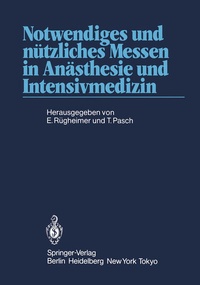 Notwendiges und nützliches Messen in Anästhesie und Intensivmedizin

Herausgegeben von
E. Rügheimer und T. Pasch

Springer-Verlag
Berlin Heidelberg New York Tokyo